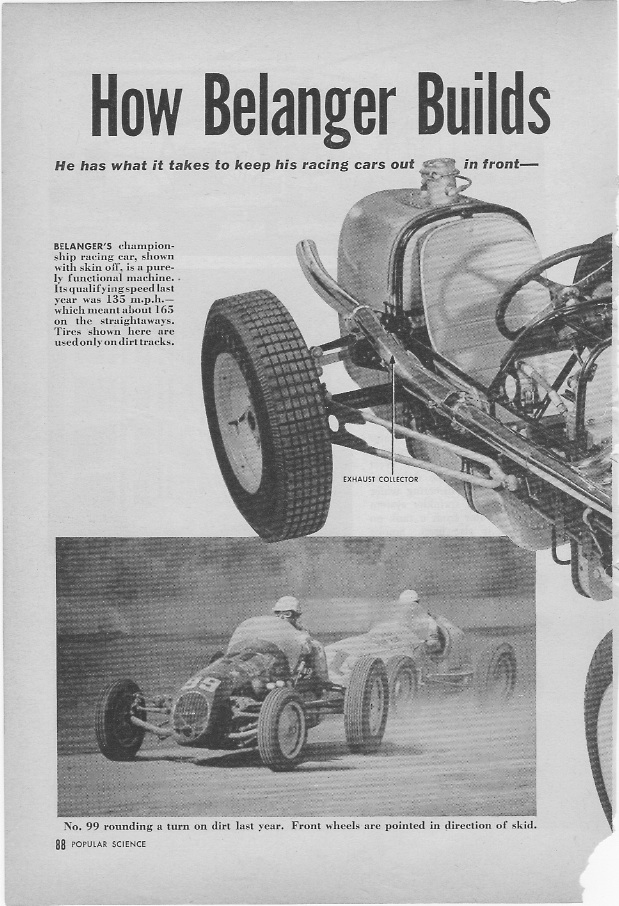 How Belanger Builds

He has what it takes to keep his racing cars out in front—

BELANGER'S championship racing car, shown with skin off, is a purely functional machine. Its qualifying speed last year was 135 m.p.h.—which meant about 165 on the straightaways. Tires shown here are used only on dirt tracks.

EXHAUST COLLECTOR

99

No. 99 rounding a turn on dirt last year. Front wheels are pointed in direction of skid.

88 POPULAR SCIENCE